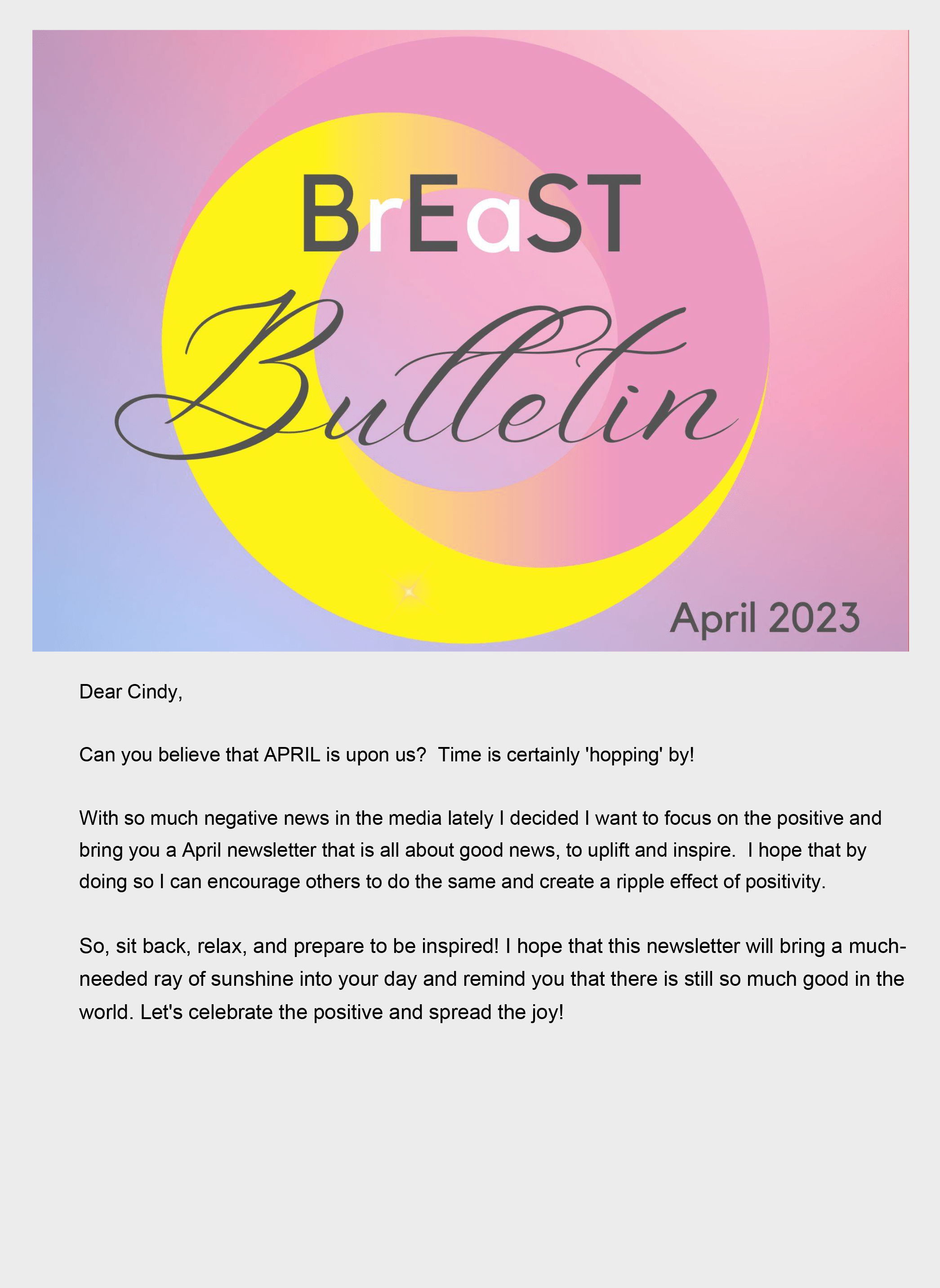 BrEaST

Bulletin

April 2023

Dear Cindy,

Can you believe that APRIL is upon us?  Time is certainly 'hopping' by!

With so much negative news in the media lately I decided I want to focus on the positive and bring you a April newsletter that is all about good news, to uplift and inspire.  I hope that by doing so I can encourage others to do the same and create a ripple effect of positivity.

So, sit back, relax, and prepare to be inspired! I hope that this newsletter will bring a much-needed ray of sunshine into your day and remind you that there is still so much good in the world. Let's celebrate the positive and spread the joy!